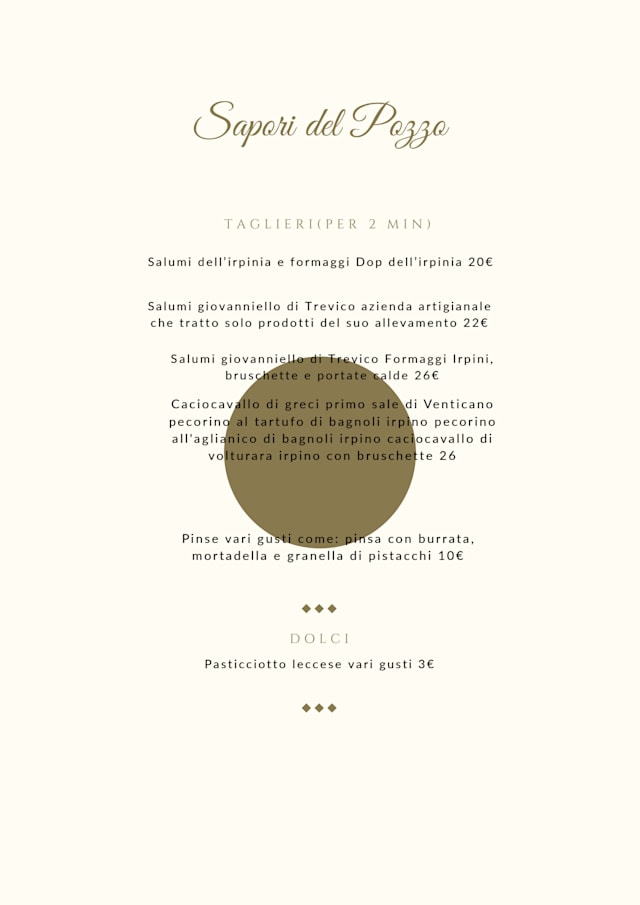 Sapori del Pozzo

TAGLIERI(PER 2 MIN)

Salumi dell'irpinia e formaggi Dop dell'irpinia 20€

Salumi giovanniello di Trevico azienda artigianale che tratto solo prodotti del suo allevamento 22€

Salumi giovanniello di Trevico Formaggi Irpini, bruschette e portate calde 26€

Caciocavallo di greci primo sale di Venticano pecorino al tartufo di bagnoli irpino pecorino all'aglianico di bagnoli irpino caciocavallo di volturara irpino con bruschette 26

Pinse vari gusti come: pinsa con burrata, mortadella e granella di pistacchi 10€

DOLCI

Pasticciotto leccese vari gusti 3€